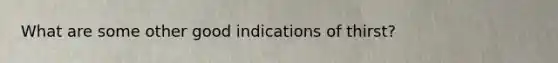 What are some other good indications of thirst?